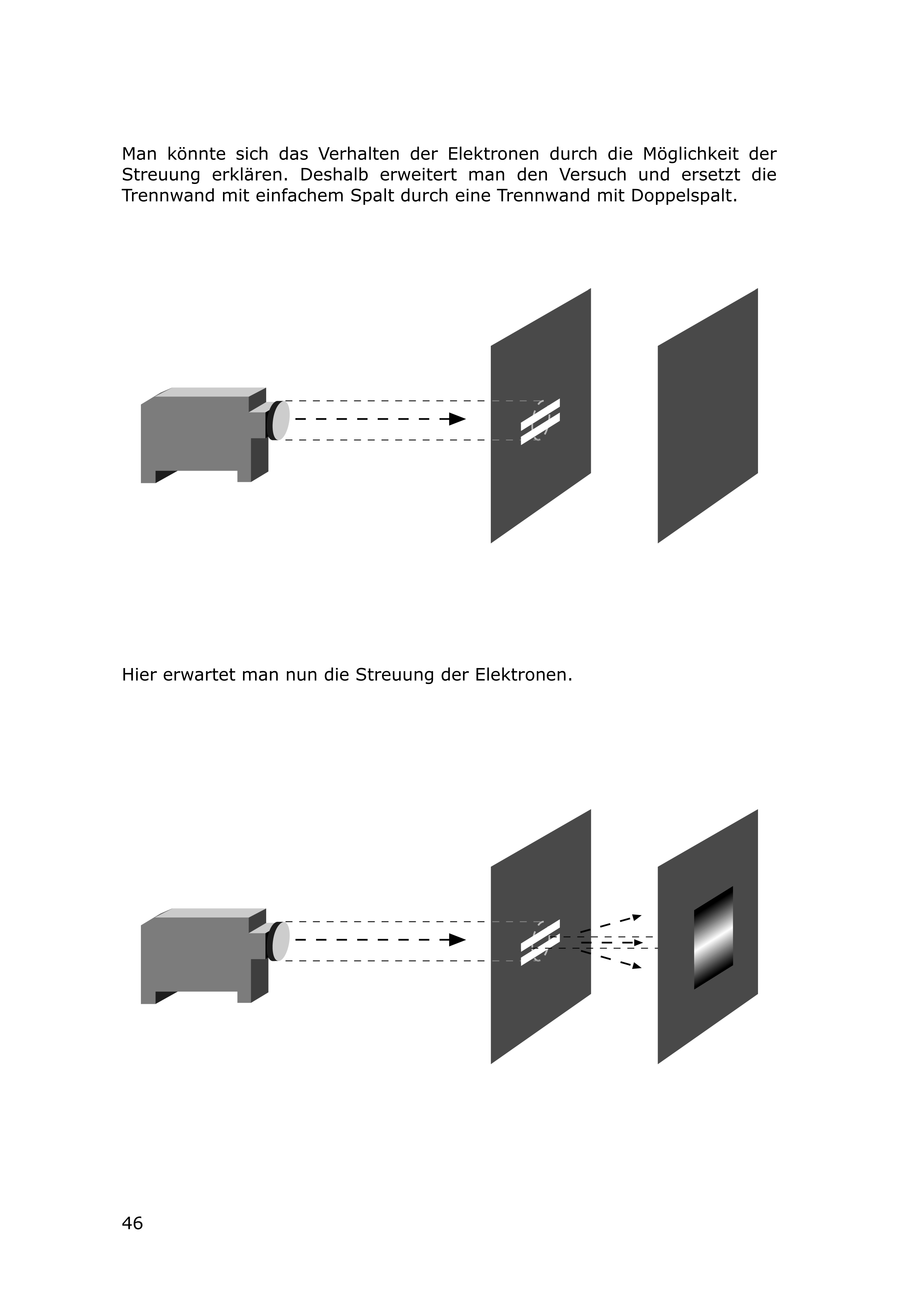 Man könnte sich das Verhalten der Elektronen durch die Möglichkeit der Streuung erklären. Deshalb erweitert man den Versuch und ersetzt die Trennwand mit einfachem Spalt durch eine Trennwand mit Doppelspalt.

Hier erwartet man nun die Streuung der Elektronen.

46